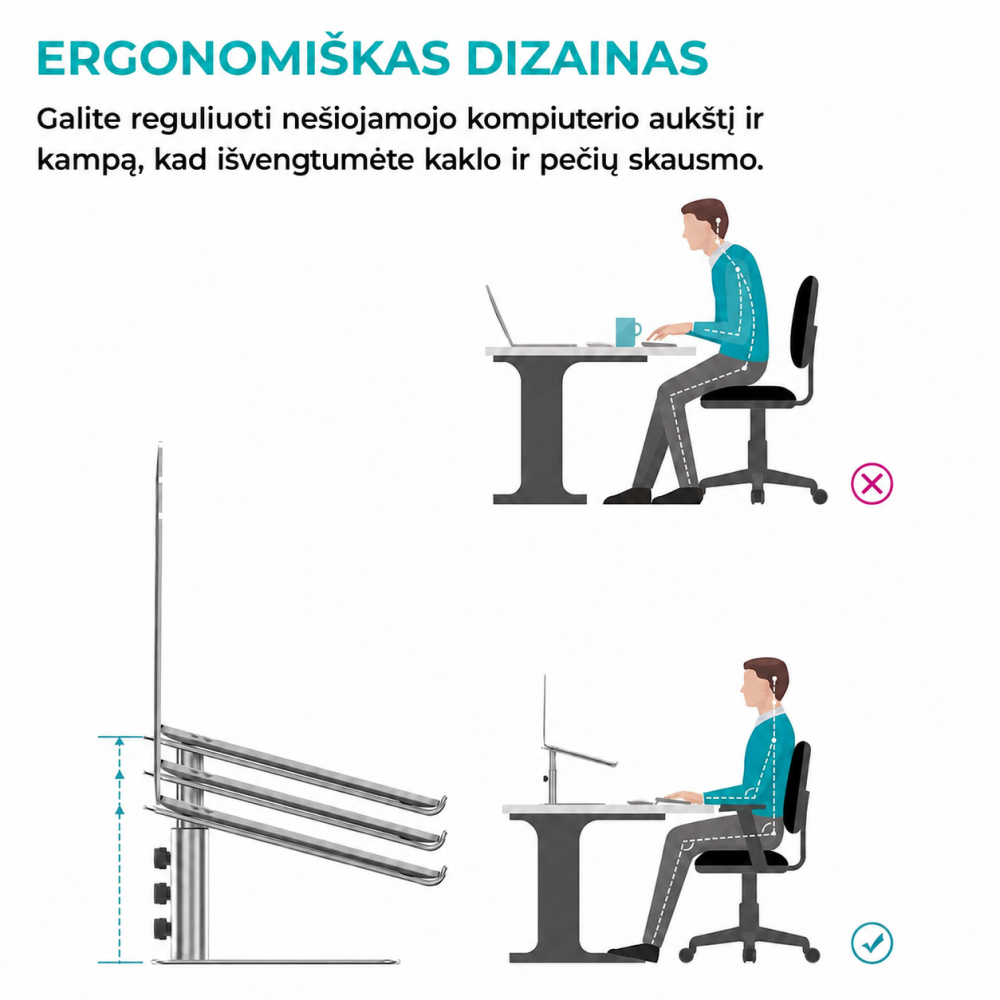 ERGONOMIŠKAS DIZAINAS

Galite reguliuoti nešiojamojo kompiuterio aukštį ir kampą, kad išvengtumėte kaklo ir pečių skausmo.